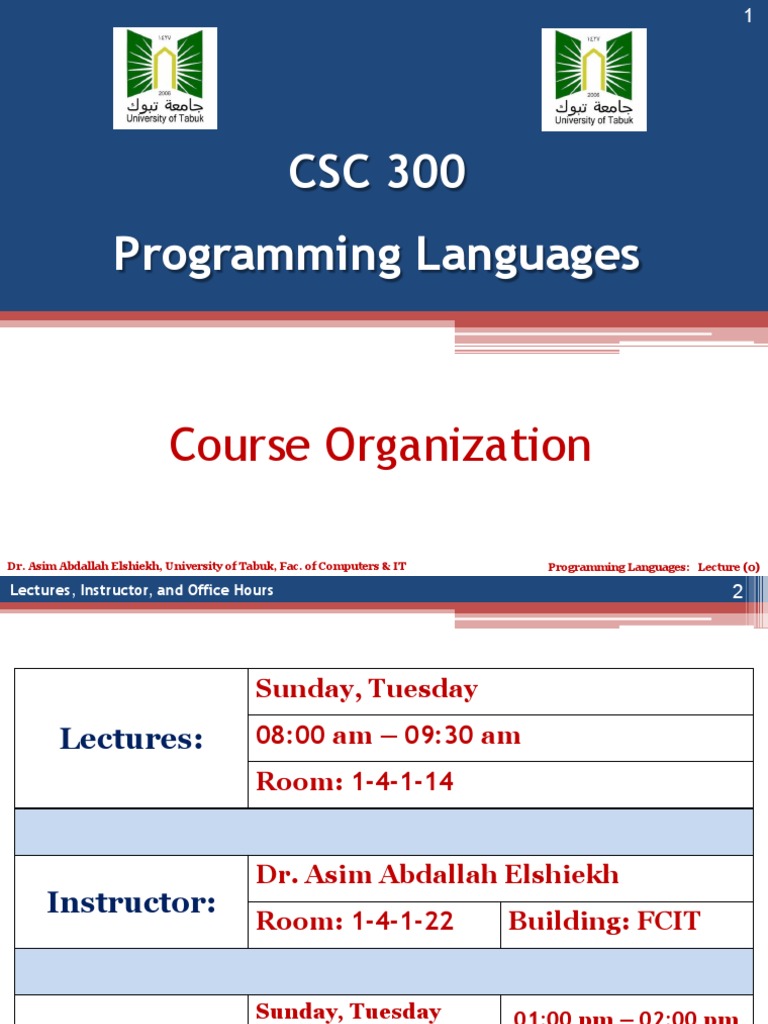 1

١٤٢٧ 2006 جامعة تبوك University of Tabuk

١٤٢٧ 2006 جامعة تبوك University of Tabuk

CSC 300

Programming Languages

Course Organization

Dr. Asim Abdallah Elshiekh, University of Tabuk, Fac. of Computers & IT

Programming Languages: Lecture (0)

Lectures, Instructor, and Office Hours

2

| Lectures: | Sunday, Tuesday | |
|---|---|---|
| | 08:00 am – 09:30 am | |
| | Room: 1-4-1-14 | |
| | | |
| Instructor: | Dr. Asim Abdallah Elshiekh | |
| | Room: 1-4-1-22 | Building: FCIT |
| | | |
| | Sunday, Tuesday | 01:00 pm – 02:00 pm |